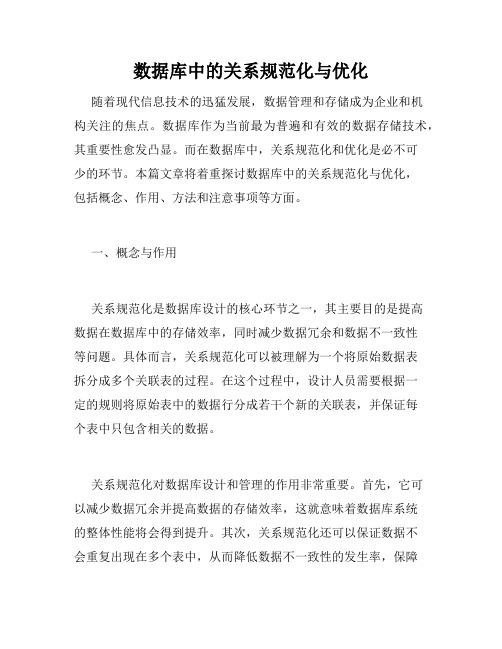 数据库中的关系规范化与优化

随着现代信息技术的迅猛发展，数据管理和存储成为企业和机构关注的焦点。数据库作为当前最为普遍和有效的数据存储技术，其重要性愈发凸显。而在数据库中，关系规范化和优化是必不可少的环节。本篇文章将着重探讨数据库中的关系规范化与优化，包括概念、作用、方法和注意事项等方面。

一、概念与作用

关系规范化是数据库设计的核心环节之一，其主要目的是提高数据在数据库中的存储效率，同时减少数据冗余和数据不一致性等问题。具体而言，关系规范化可以被理解为一个将原始数据表拆分成多个关联表的过程。在这个过程中，设计人员需要根据一定的规则将原始表中的数据行分成若干个新的关联表，并保证每个表中只包含相关的数据。

关系规范化对数据库设计和管理的作用非常重要。首先，它可以减少数据冗余并提高数据的存储效率，这就意味着数据库系统的整体性能将会得到提升。其次，关系规范化还可以保证数据不会重复出现在多个表中，从而降低数据不一致性的发生率，保障